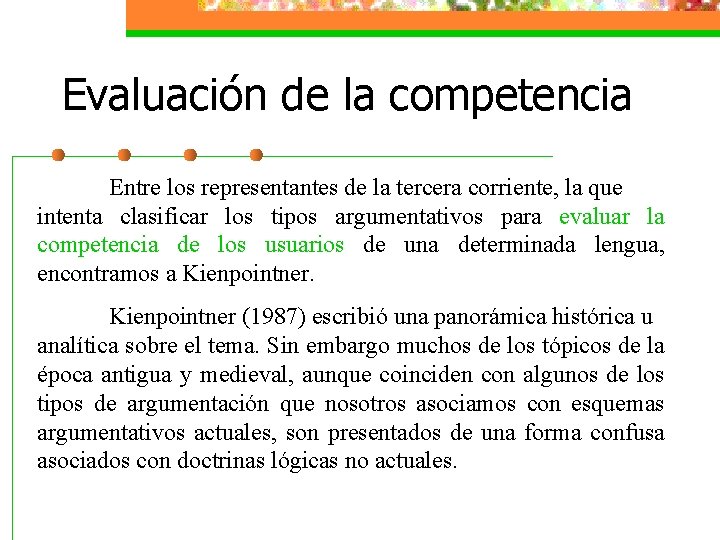 Evaluación de la competencia

Entre los representantes de la tercera corriente, la que intenta clasificar los tipos argumentativos para evaluar la competencia de los usuarios de una determinada lengua, encontramos a Kienpointner.

Kienpointner (1987) escribió una panorámica histórica u analítica sobre el tema. Sin embargo muchos de los tópicos de la época antigua y medieval, aunque coinciden con algunos de los tipos de argumentación que nosotros asociamos con esquemas argumentativos actuales, son presentados de una forma confusa asociados con doctrinas lógicas no actuales.